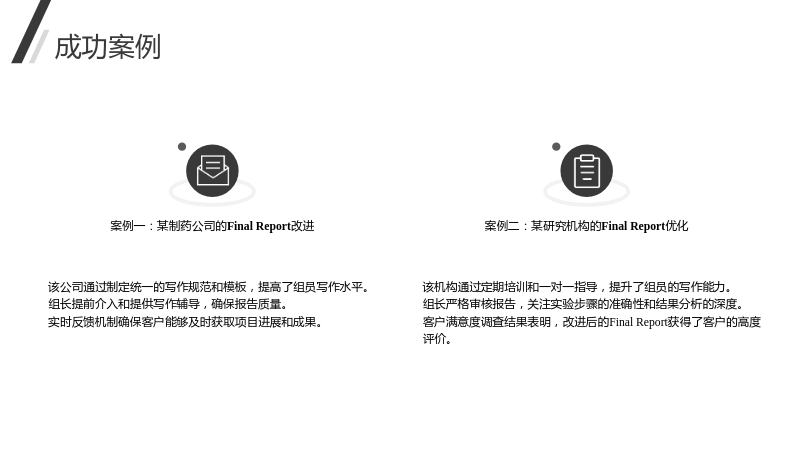 成功案例

案例一：某制药公司的Final Report改进

该公司通过制定统一的写作规范和模板，提高了组员写作水平。
组长提前介入和提供写作辅导，确保报告质量。
实时反馈机制确保客户能够及时获取项目进展和成果。

案例二：某研究机构的Final Report优化

该机构通过定期培训和一对一指导，提升了组员的写作能力。
组长严格审核报告，关注实验步骤的准确性和结果分析的深度。
客户满意度调查结果表明，改进后的Final Report获得了客户的高度评价。